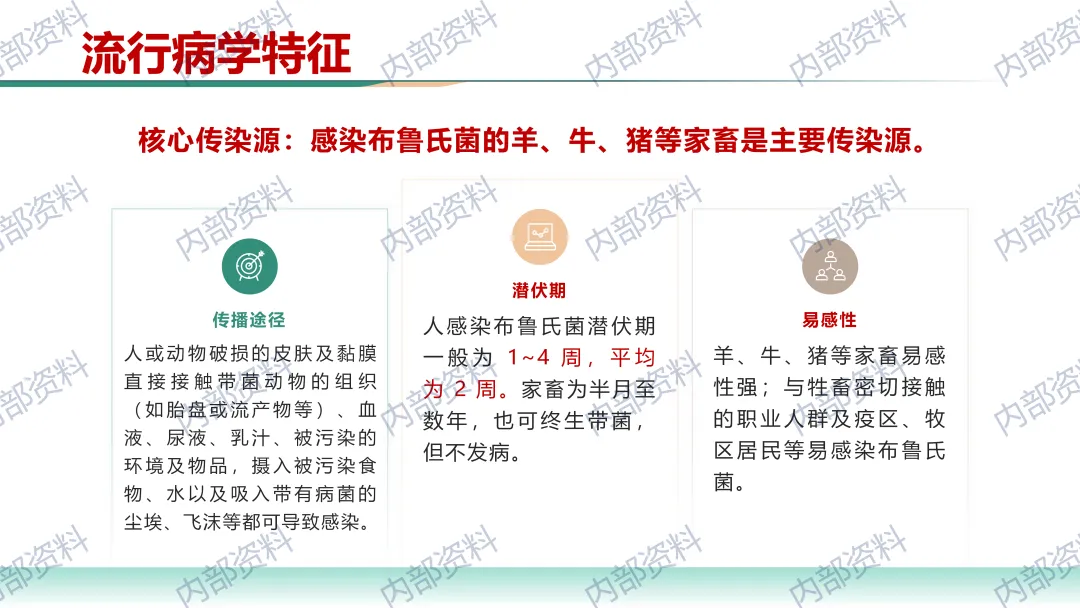 流行病学特征

核心传染源：感染布鲁氏菌的羊、牛、猪等家畜是主要传染源。

传播途径

人或动物破损的皮肤及黏膜直接接触带菌动物的组织（如胎盘或流产物等）、血液、尿液、乳汁、被污染的环境及物品，摄入被污染食物、水以及吸入带有病菌的尘埃、飞沫等都可导致感染。

潜伏期

人感染布鲁氏菌潜伏期一般为1~4周，平均为2周。家畜为半月至数年，也可终生带菌，但不发病。

易感性

羊、牛、猪等家畜易感性强；与牲畜密切接触的职业人群及疫区、牧区居民等易感染布鲁氏菌。

内部资料